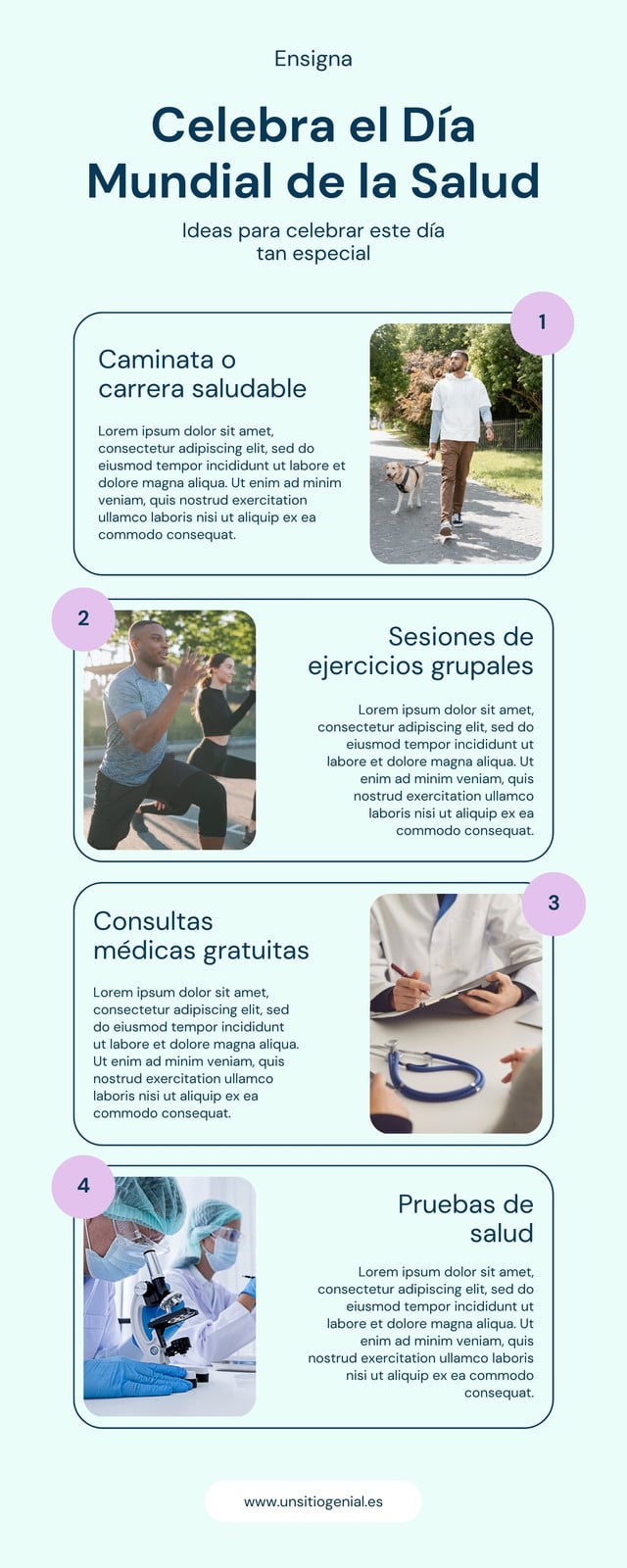 Ensigna

Celebra el Día Mundial de la Salud

Ideas para celebrar este día tan especial

1

Caminata o carrera saludable

Lorem ipsum dolor sit amet, consectetur adipiscing elit, sed do eiusmod tempor incididunt ut labore et dolore magna aliqua. Ut enim ad minim veniam, quis nostrud exercitation ullamco laboris nisi ut aliquip ex ea commodo consequat.

2

Sesiones de ejercicios grupales

Lorem ipsum dolor sit amet, consectetur adipiscing elit, sed do eiusmod tempor incididunt ut labore et dolore magna aliqua. Ut enim ad minim veniam, quis nostrud exercitation ullamco laboris nisi ut aliquip ex ea commodo consequat.

3

Consultas médicas gratuitas

Lorem ipsum dolor sit amet, consectetur adipiscing elit, sed do eiusmod tempor incididunt ut labore et dolore magna aliqua. Ut enim ad minim veniam, quis nostrud exercitation ullamco laboris nisi ut aliquip ex ea commodo consequat.

4

Pruebas de salud

Lorem ipsum dolor sit amet, consectetur adipiscing elit, sed do eiusmod tempor incididunt ut labore et dolore magna aliqua. Ut enim ad minim veniam, quis nostrud exercitation ullamco laboris nisi ut aliquip ex ea commodo consequat.

www.unsitiogenial.es